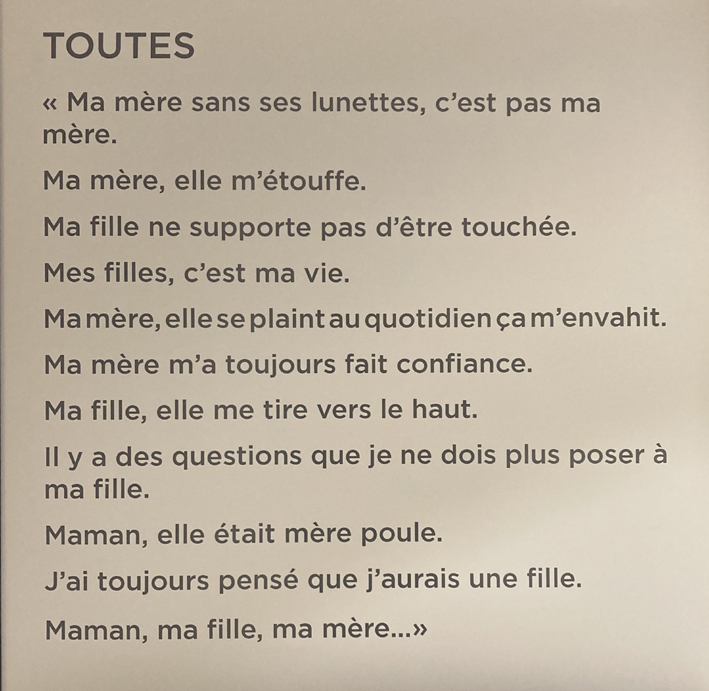 TOUTES

« Ma mère sans ses lunettes, c'est pas ma mère.

Ma mère, elle m'étouffe.

Ma fille ne supporte pas d'être touchée.

Mes filles, c'est ma vie.

Ma mère, elle se plaint au quotidien ça m'envahit.

Ma mère m'a toujours fait confiance.

Ma fille, elle me tire vers le haut.

Il y a des questions que je ne dois plus poser à ma fille.

Maman, elle était mère poule.

J'ai toujours pensé que j'aurais une fille.

Maman, ma fille, ma mère…»